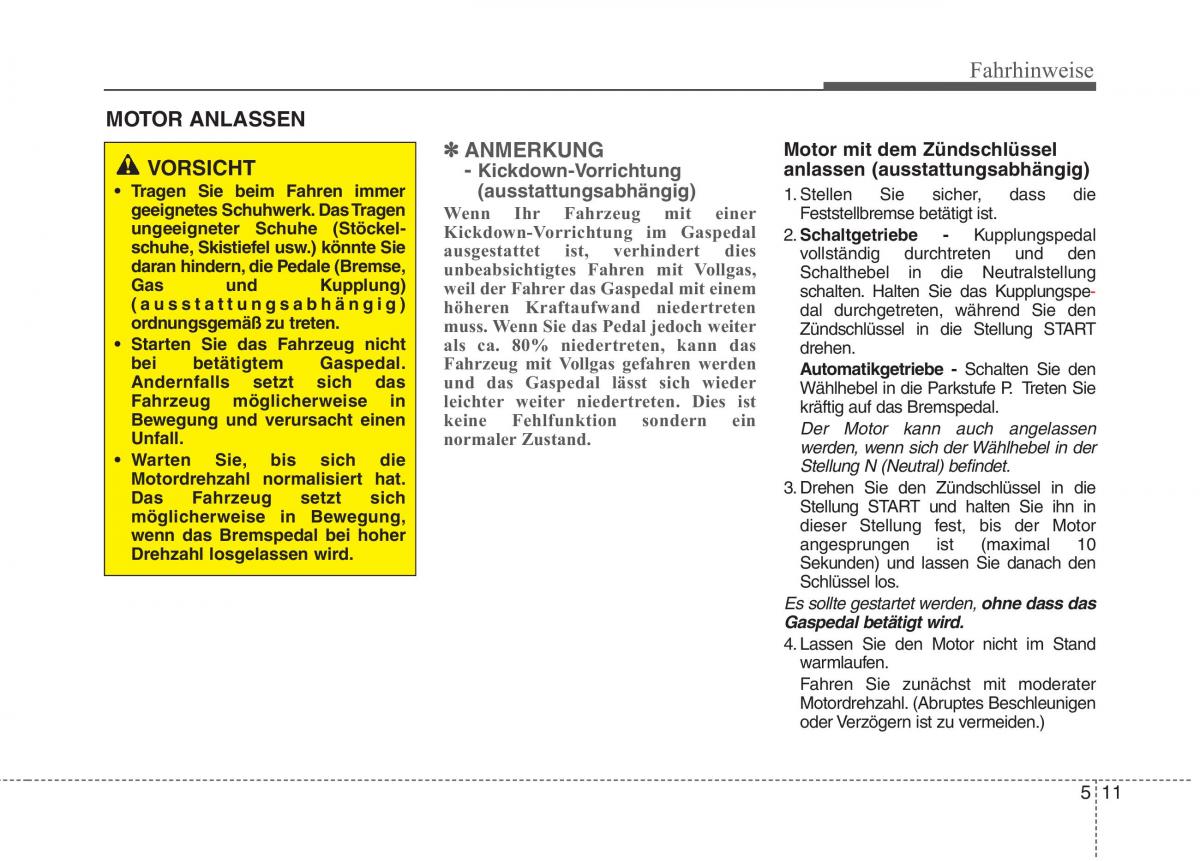 Fahrhinweise

MOTOR ANLASSEN

VORSICHT

• Tragen Sie beim Fahren immer geeignetes Schuhwerk. Das Tragen ungeeigneter Schuhe (Stöckelschuhe, Skistiefel usw.) könnte Sie daran hindern, die Pedale (Bremse, Gas und Kupplung) (ausstattungsabhängig) ordnungsgemäß zu treten.
• Starten Sie das Fahrzeug nicht bei betätigtem Gaspedal. Andernfalls setzt sich das Fahrzeug möglicherweise in Bewegung und verursacht einen Unfall.
• Warten Sie, bis sich die Motordrehzahl normalisiert hat. Das Fahrzeug setzt sich möglicherweise in Bewegung, wenn das Bremspedal bei hoher Drehzahl losgelassen wird.

✽ ANMERKUNG
- Kickdown-Vorrichtung (ausstattungsabhängig)
Wenn Ihr Fahrzeug mit einer Kickdown-Vorrichtung im Gaspedal ausgestattet ist, verhindert dies unbeabsichtigtes Fahren mit Vollgas, weil der Fahrer das Gaspedal mit einem höheren Kraftaufwand niedertreten muss. Wenn Sie das Pedal jedoch weiter als ca. 80% niedertreten, kann das Fahrzeug mit Vollgas gefahren werden und das Gaspedal lässt sich wieder leichter weiter niedertreten. Dies ist keine Fehlfunktion sondern ein normaler Zustand.

Motor mit dem Zündschlüssel anlassen (ausstattungsabhängig)

1. Stellen Sie sicher, dass die Feststellbremse betätigt ist.
2. Schaltgetriebe - Kupplungspedal vollständig durchtreten und den Schalthebel in die Neutralstellung schalten. Halten Sie das Kupplungspedal durchgetreten, während Sie den Zündschlüssel in die Stellung START drehen.
Automatikgetriebe - Schalten Sie den Wählhebel in die Parkstufe P. Treten Sie kräftig auf das Bremspedal.
Der Motor kann auch angelassen werden, wenn sich der Wählhebel in der Stellung N (Neutral) befindet.
3. Drehen Sie den Zündschlüssel in die Stellung START und halten Sie ihn in dieser Stellung fest, bis der Motor angesprungen ist (maximal 10 Sekunden) und lassen Sie danach den Schlüssel los.
Es sollte gestartet werden, ohne dass das Gaspedal betätigt wird.
4. Lassen Sie den Motor nicht im Stand warmlaufen.
Fahren Sie zunächst mit moderater Motordrehzahl. (Abruptes Beschleunigen oder Verzögern ist zu vermeiden.)

5 11